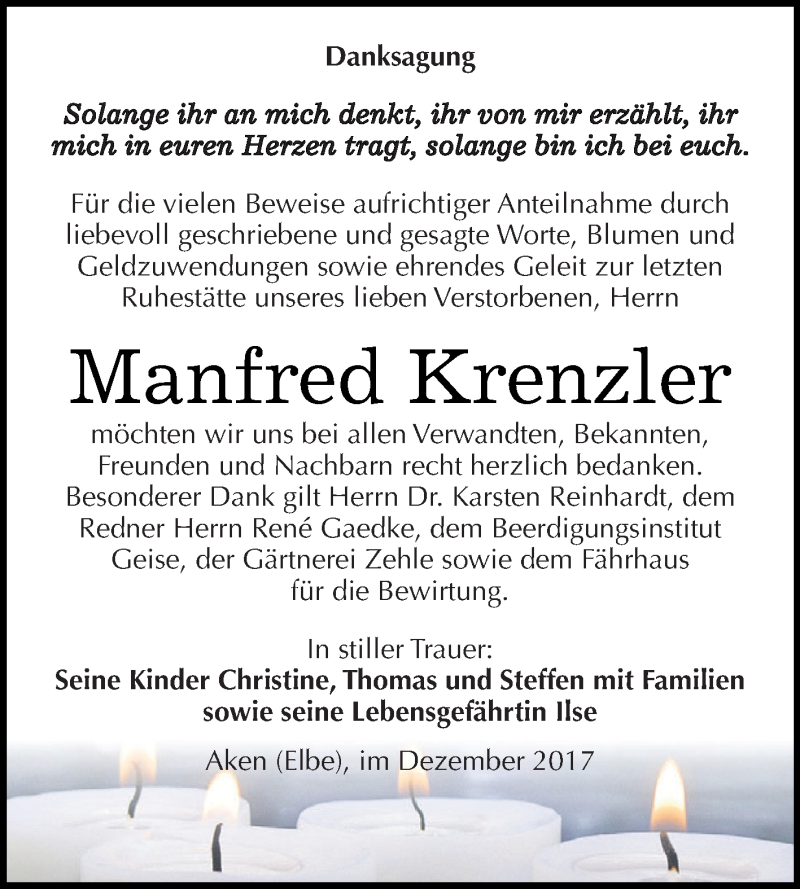 Danksagung

Solange ihr an mich denkt, ihr von mir erzählt, ihr mich in euren Herzen tragt, solange bin ich bei euch.

Für die vielen Beweise aufrichtiger Anteilnahme durch liebevoll geschriebene und gesagte Worte, Blumen und Geldzuwendungen sowie ehrendes Geleit zur letzten Ruhestätte unseres lieben Verstorbenen, Herrn

Manfred Krenzler

möchten wir uns bei allen Verwandten, Bekannten, Freunden und Nachbarn recht herzlich bedanken. Besonderer Dank gilt Herrn Dr. Karsten Reinhardt, dem Redner Herrn René Gaedke, dem Beerdigungsinstitut Geise, der Gärtnerei Zehle sowie dem Fährhaus für die Bewirtung.

In stiller Trauer:
Seine Kinder Christine, Thomas und Steffen mit Familien sowie seine Lebensgefährtin Ilse

Aken (Elbe), im Dezember 2017